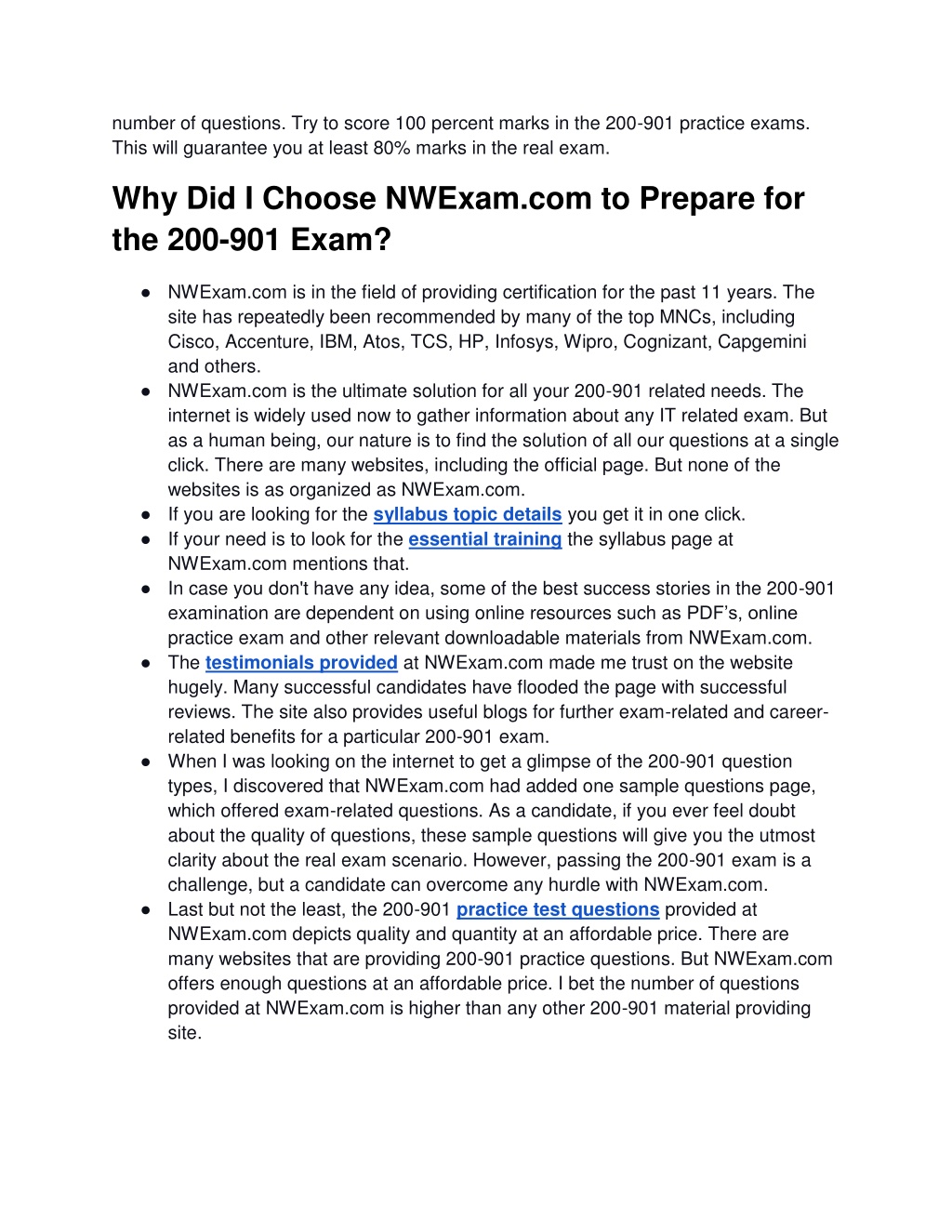 number of questions. Try to score 100 percent marks in the 200-901 practice exams. This will guarantee you at least 80% marks in the real exam.

Why Did I Choose NWExam.com to Prepare for the 200-901 Exam?

● NWExam.com is in the field of providing certification for the past 11 years. The site has repeatedly been recommended by many of the top MNCs, including Cisco, Accenture, IBM, Atos, TCS, HP, Infosys, Wipro, Cognizant, Capgemini and others.
● NWExam.com is the ultimate solution for all your 200-901 related needs. The internet is widely used now to gather information about any IT related exam. But as a human being, our nature is to find the solution of all our questions at a single click. There are many websites, including the official page. But none of the websites is as organized as NWExam.com.
● If you are looking for the syllabus topic details you get it in one click.
● If your need is to look for the essential training the syllabus page at NWExam.com mentions that.
● In case you don't have any idea, some of the best success stories in the 200-901 examination are dependent on using online resources such as PDF's, online practice exam and other relevant downloadable materials from NWExam.com.
● The testimonials provided at NWExam.com made me trust on the website hugely. Many successful candidates have flooded the page with successful reviews. The site also provides useful blogs for further exam-related and career-related benefits for a particular 200-901 exam.
● When I was looking on the internet to get a glimpse of the 200-901 question types, I discovered that NWExam.com had added one sample questions page, which offered exam-related questions. As a candidate, if you ever feel doubt about the quality of questions, these sample questions will give you the utmost clarity about the real exam scenario. However, passing the 200-901 exam is a challenge, but a candidate can overcome any hurdle with NWExam.com.
● Last but not the least, the 200-901 practice test questions provided at NWExam.com depicts quality and quantity at an affordable price. There are many websites that are providing 200-901 practice questions. But NWExam.com offers enough questions at an affordable price. I bet the number of questions provided at NWExam.com is higher than any other 200-901 material providing site.